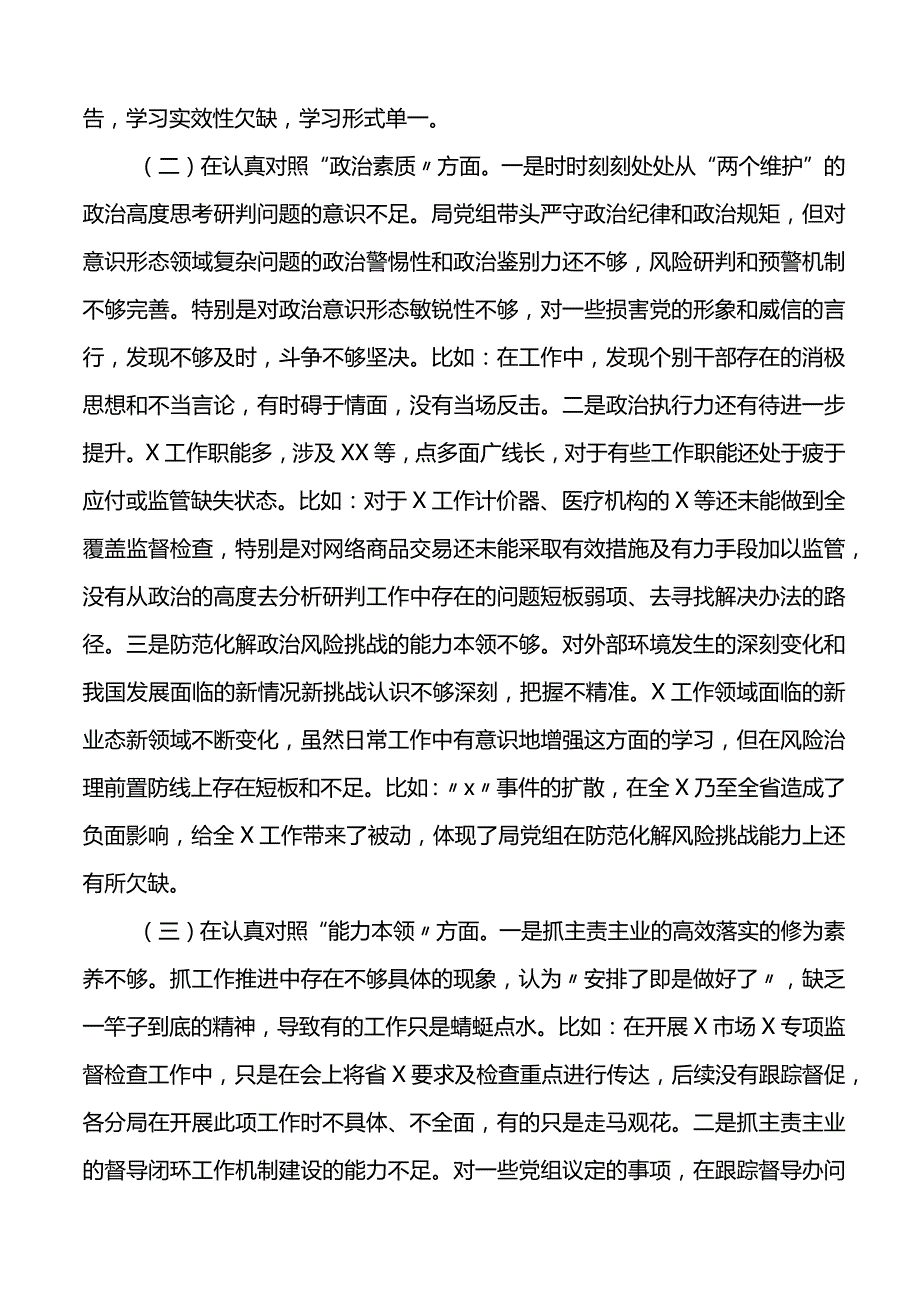 告，学习实效性欠缺，学习形式单一。

（二）在认真对照“政治素质〃方面。一是时时刻刻处处从“两个维护”的政治高度思考研判问题的意识不足。局党组带头严守政治纪律和政治规矩，但对意识形态领域复杂问题的政治警惕性和政治鉴别力还不够，风险研判和预警机制不够完善。特别是对政治意识形态敏锐性不够，对一些损害党的形象和威信的言行，发现不够及时，斗争不够坚决。比如：在工作中，发现个别干部存在的消极思想和不当言论，有时碍于情面，没有当场反击。二是政治执行力还有待进一步提升。X工作职能多，涉及XX等，点多面广线长，对于有些工作职能还处于疲于应付或监管缺失状态。比如：对于X工作计价器、医疗机构的X等还未能做到全覆盖监督检查，特别是对网络商品交易还未能采取有效措施及有力手段加以监管，没有从政治的高度去分析研判工作中存在的问题短板弱项、去寻找解决办法的路径。三是防范化解政治风险挑战的能力本领不够。对外部环境发生的深刻变化和我国发展面临的新情况新挑战认识不够深刻，把握不精准。X工作领域面临的新业态新领域不断变化，虽然日常工作中有意识地增强这方面的学习，但在风险治理前置防线上存在短板和不足。比如：〃x〃事件的扩散，在全X乃至全省造成了负面影响，给全X工作带来了被动，体现了局党组在防范化解风险挑战能力上还有所欠缺。

（三）在认真对照“能力本领〃方面。一是抓主责主业的高效落实的修为素养不够。抓工作推进中存在不够具体的现象，认为〃安排了即是做好了〃，缺乏一竿子到底的精神，导致有的工作只是蜻蜓点水。比如：在开展X市场X专项监督检查工作中，只是在会上将省X要求及检查重点进行传达，后续没有跟踪督促，各分局在开展此项工作时不具体、不全面，有的只是走马观花。二是抓主责主业的督导闭环工作机制建设的能力不足。对一些党组议定的事项，在跟踪督导办问